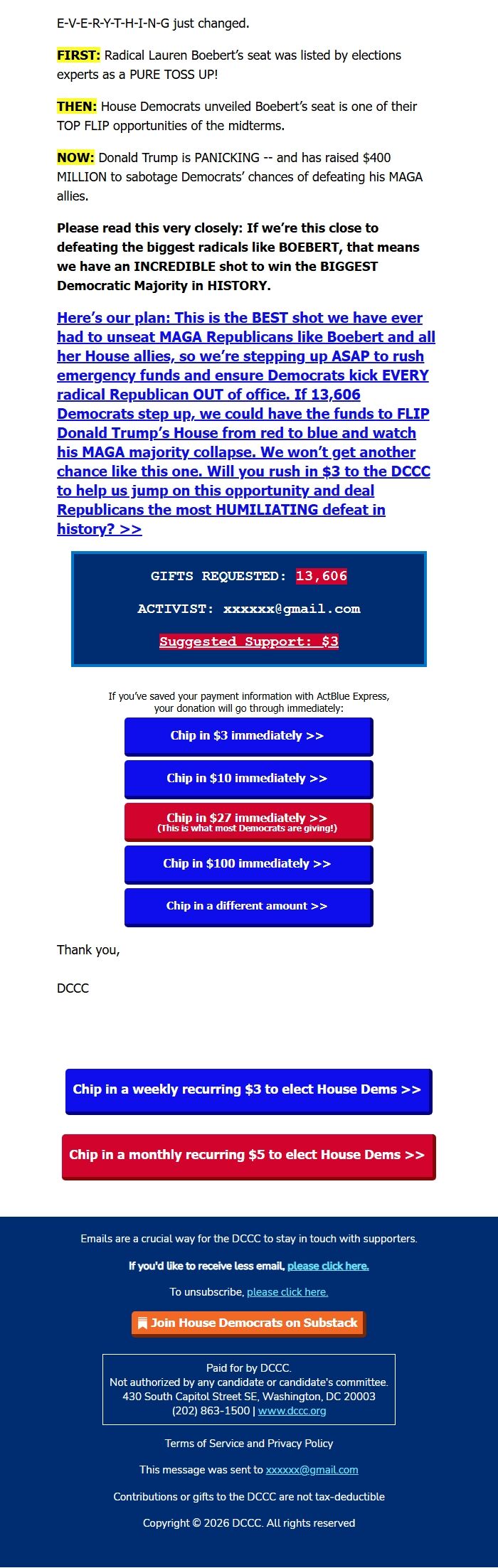 E-V-E-R-Y-T-H-I-N-G just changed.

FIRST: Radical Lauren Boebert's seat was listed by elections experts as a PURE TOSS UP!

THEN: House Democrats unveiled Boebert's seat is one of their TOP FLIP opportunities of the midterms.

NOW: Donald Trump is PANICKING -- and has raised $400 MILLION to sabotage Democrats' chances of defeating his MAGA allies.

Please read this very closely: If we're this close to defeating the biggest radicals like BOEBERT, that means we have an INCREDIBLE shot to win the BIGGEST Democratic Majority in HISTORY.

Here's our plan: This is the BEST shot we have ever had to unseat MAGA Republicans like Boebert and all her House allies, so we're stepping up ASAP to rush emergency funds and ensure Democrats kick EVERY radical Republican OUT of office. If 13,606 Democrats step up, we could have the funds to FLIP Donald Trump's House from red to blue and watch his MAGA majority collapse. We won't get another chance like this one. Will you rush in $3 to the DCCC to help us jump on this opportunity and deal Republicans the most HUMILIATING defeat in history? >>

GIFTS REQUESTED: 13,606

ACTIVIST: xxxxxx@gmail.com

Suggested Support: $3

If you've saved your payment information with ActBlue Express, your donation will go through immediately:

Chip in $3 immediately >>

Chip in $10 immediately >>

Chip in $27 immediately >>
(This is what most Democrats are giving!)

Chip in $100 immediately >>

Chip in a different amount >>

Thank you,

DCCC

Chip in a weekly recurring $3 to elect House Dems >>

Chip in a monthly recurring $5 to elect House Dems >>

Emails are a crucial way for the DCCC to stay in touch with supporters.

If you'd like to receive less email, please click here.

To unsubscribe, please click here.

Join House Democrats on Substack

Paid for by DCCC.
Not authorized by any candidate or candidate's committee.
430 South Capitol Street SE, Washington, DC 20003
(202) 863-1500 | www.dccc.org

Terms of Service and Privacy Policy

This message was sent to xxxxxx@gmail.com

Contributions or gifts to the DCCC are not tax-deductible

Copyright © 2026 DCCC. All rights reserved